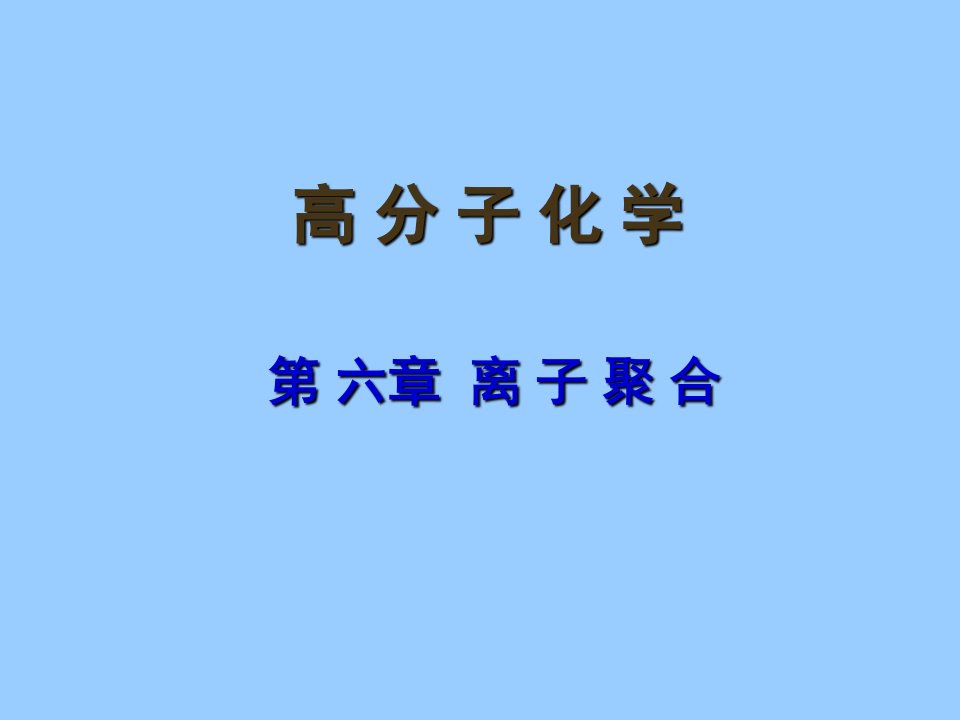 高 分 子 化 学

第 六章 离 子 聚 合